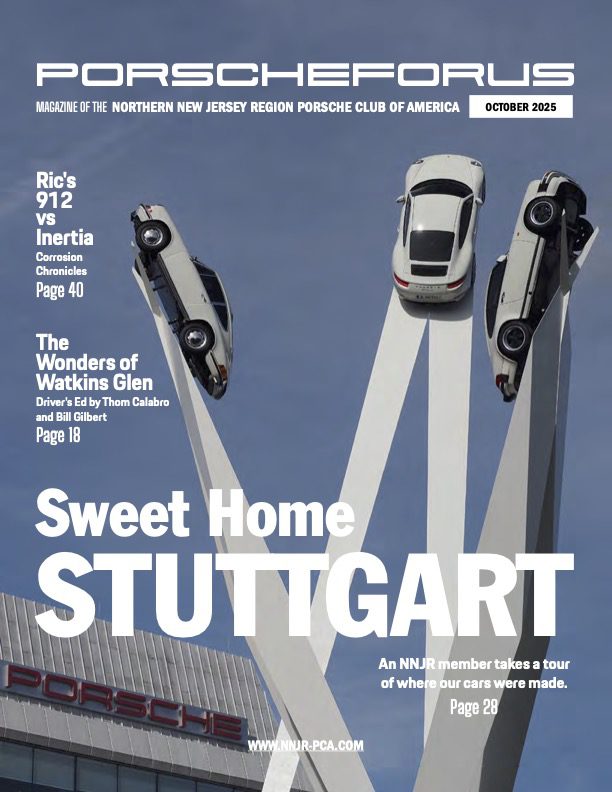 PORSCHEFORUS

MAGAZINE OF THE NORTHERN NEW JERSEY REGION PORSCHE CLUB OF AMERICA

OCTOBER 2025

Ric's 912 vs Inertia

Corrosion Chronicles

Page 40

The Wonders of Watkins Glen

Driver's Ed by Thom Calabro and Bill Gilbert

Page 18

Sweet Home STUTTGART

An NNJR member takes a tour of where our cars were made.

Page 28

PORSCHE

WWW.NNJR-PCA.COM